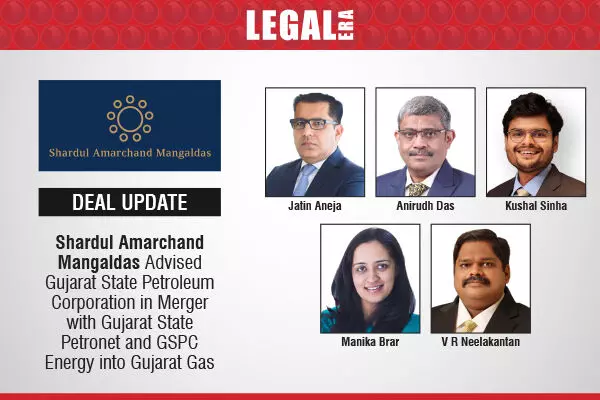 LEGAL ERA

Shardul Amarchand Mangaldas

DEAL UPDATE

Shardul Amarchand Mangaldas Advised Gujarat State Petroleum Corporation in Merger with Gujarat State Petronet and GSPC Energy into Gujarat Gas

Jatin Aneja

Anirudh Das

Kushal Sinha

Manika Brar

V R Neelakantan